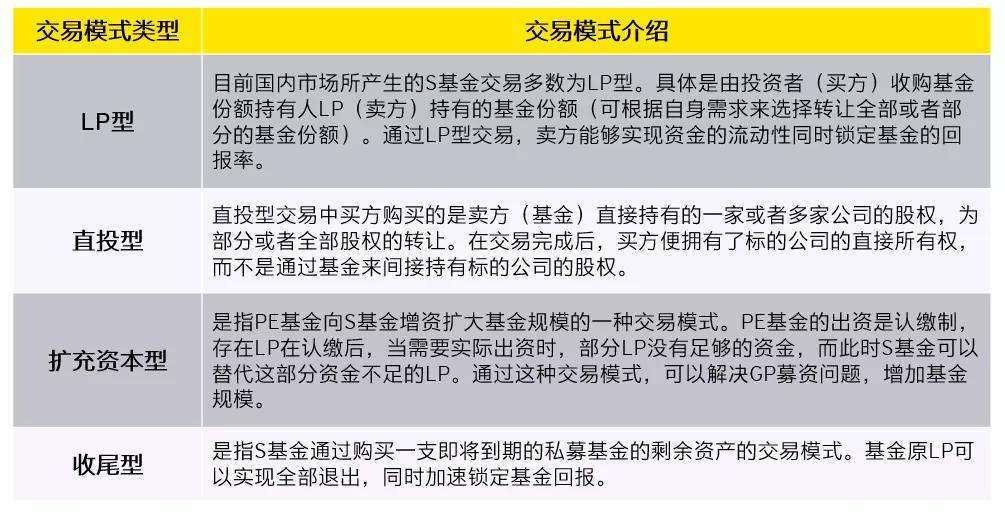 | 交易模式类型 | 交易模式介绍 |
|---|---|
| LP型 | 目前国内市场所产生的S基金交易多数为LP型。具体是由投资者（买方）收购基金份额持有人LP（卖方）持有的基金份额（可根据自身需求来选择转让全部或者部分的基金份额）。通过LP型交易，卖方能够实现资金的流动性同时锁定基金的回报率。 |
| 直投型 | 直投型交易中买方购买的是卖方（基金）直接持有的一家或者多家公司的股权，为部分或者全部股权的转让。在交易完成后，买方便拥有了标的公司的直接所有权，而不是通过基金来间接持有标的公司的股权。 |
| 扩充资本型 | 是指PE基金向S基金增资扩大基金规模的一种交易模式。PE基金的出资是认缴制，存在LP在认缴后，当需要实际出资时，部分LP没有足够的资金，而此时S基金可以替代这部分资金不足的LP。通过这种交易模式，可以解决GP募资问题，增加基金规模。 |
| 收尾型 | 是指S基金通过购买一支即将到期的私募基金的剩余资产的交易模式。基金原LP可以实现全部退出，同时加速锁定基金回报。 |